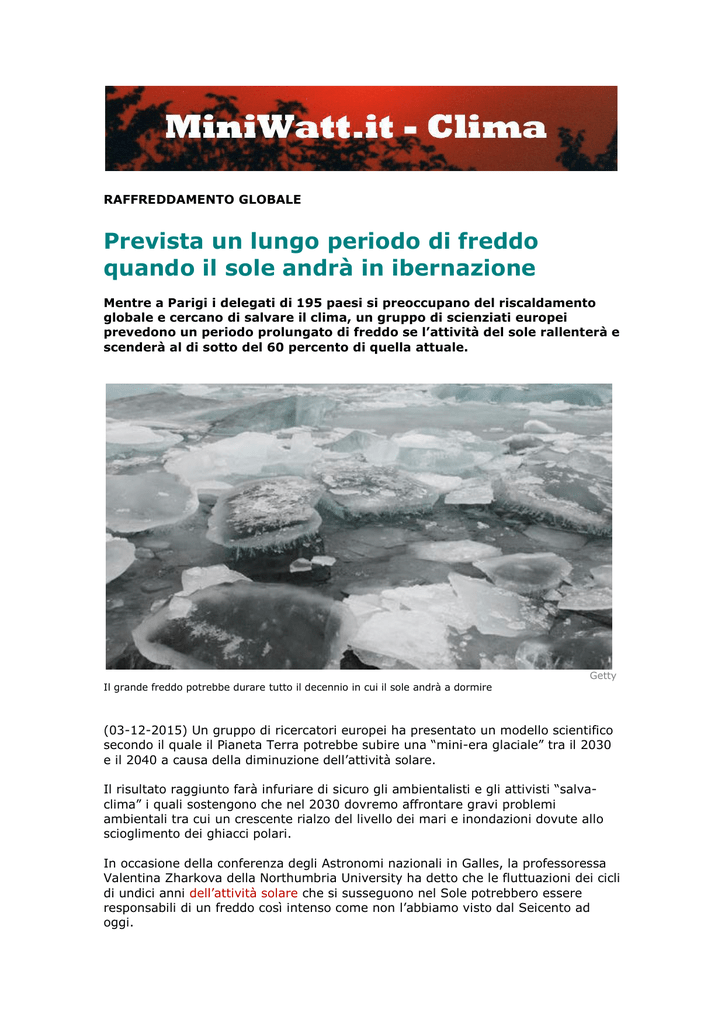 MiniWatt.it - Clima

RAFFREDDAMENTO GLOBALE

Prevista un lungo periodo di freddo quando il sole andrà in ibernazione

Mentre a Parigi i delegati di 195 paesi si preoccupano del riscaldamento globale e cercano di salvare il clima, un gruppo di scienziati europei prevedono un periodo prolungato di freddo se l'attività del sole rallenterà e scenderà al di sotto del 60 percento di quella attuale.

Getty

Il grande freddo potrebbe durare tutto il decennio in cui il sole andrà a dormire

(03-12-2015) Un gruppo di ricercatori europei ha presentato un modello scientifico secondo il quale il Pianeta Terra potrebbe subire una "mini-era glaciale" tra il 2030 e il 2040 a causa della diminuzione dell'attività solare.

Il risultato raggiunto farà infuriare di sicuro gli ambientalisti e gli attivisti "salva-clima" i quali sostengono che nel 2030 dovremo affrontare gravi problemi ambientali tra cui un crescente rialzo del livello dei mari e inondazioni dovute allo scioglimento dei ghiacci polari.

In occasione della conferenza degli Astronomi nazionali in Galles, la professoressa Valentina Zharkova della Northumbria University ha detto che le fluttuazioni dei cicli di undici anni dell'attività solare che si susseguono nel Sole potrebbero essere responsabili di un freddo così intenso come non l'abbiamo visto dal Seicento ad oggi.